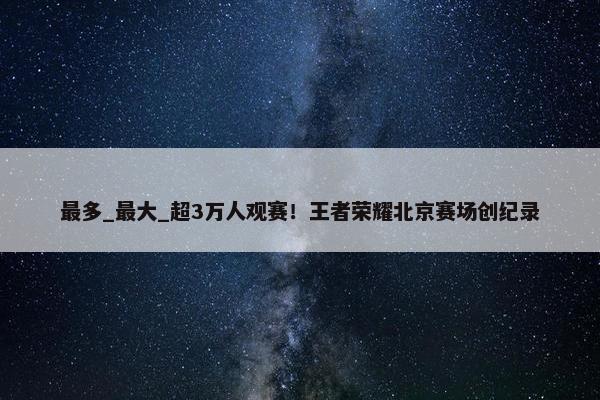 最多_最大_超3万人观赛！王者荣耀北京赛场创纪录